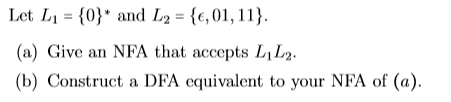 Let $L_1 = \{0\}^*$ and $L_2 = \{\epsilon, 01, 11\}$.

(a) Give an NFA that accepts $L_1L_2$.

(b) Construct a DFA equivalent to your NFA of $(a)$.